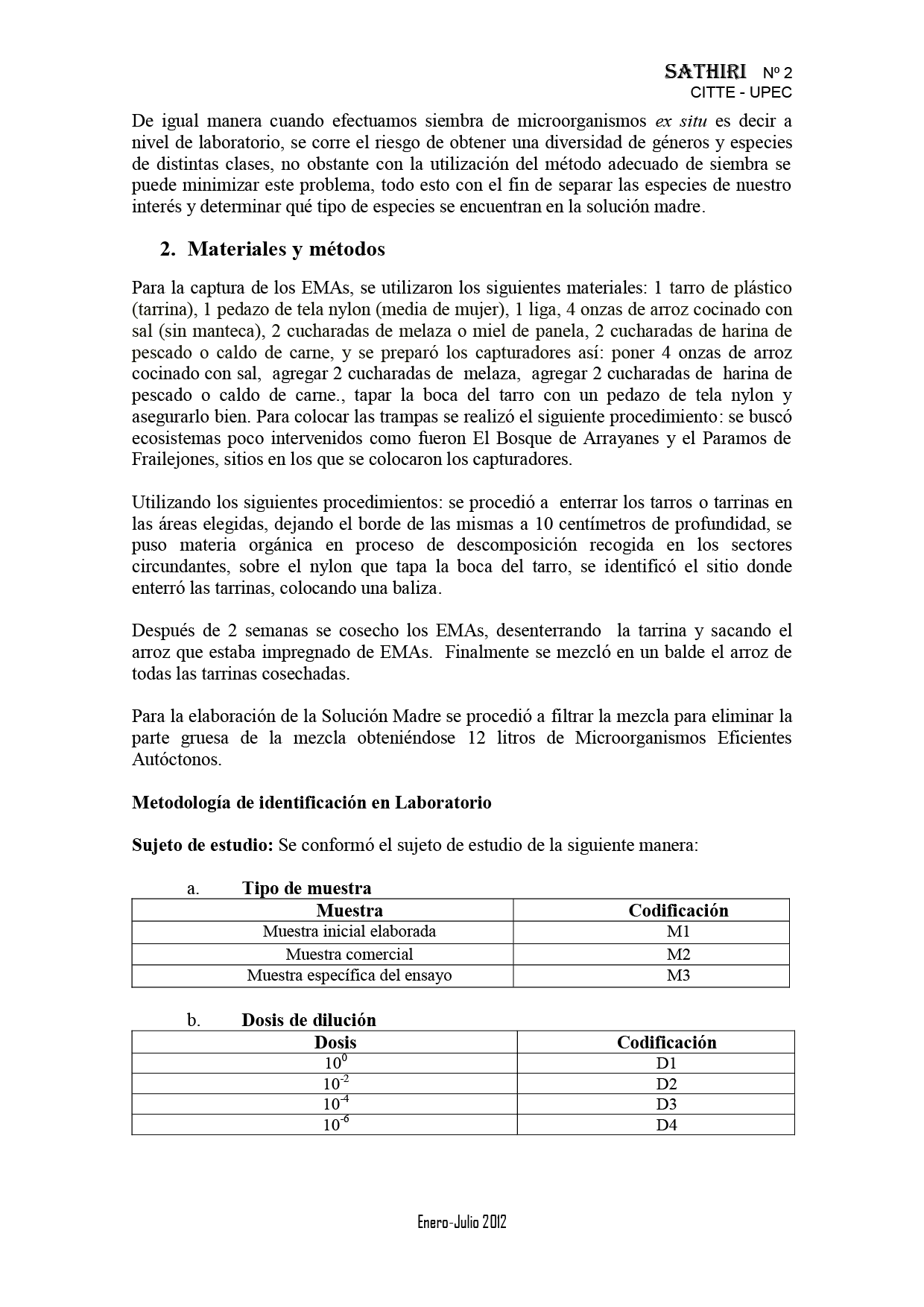 SATHIRI Nº 2
CITTE - UPEC

De igual manera cuando efectuamos siembra de microorganismos ex situ es decir a nivel de laboratorio, se corre el riesgo de obtener una diversidad de géneros y especies de distintas clases, no obstante con la utilización del método adecuado de siembra se puede minimizar este problema, todo esto con el fin de separar las especies de nuestro interés y determinar qué tipo de especies se encuentran en la solución madre.

2. Materiales y métodos

Para la captura de los EMAs, se utilizaron los siguientes materiales: 1 tarro de plástico (tarrina), 1 pedazo de tela nylon (media de mujer), 1 liga, 4 onzas de arroz cocinado con sal (sin manteca), 2 cucharadas de melaza o miel de panela, 2 cucharadas de harina de pescado o caldo de carne, y se preparó los capturadores así: poner 4 onzas de arroz cocinado con sal, agregar 2 cucharadas de melaza, agregar 2 cucharadas de harina de pescado o caldo de carne., tapar la boca del tarro con un pedazo de tela nylon y asegurarlo bien. Para colocar las trampas se realizó el siguiente procedimiento: se buscó ecosistemas poco intervenidos como fueron El Bosque de Arrayanes y el Paramos de Frailejones, sitios en los que se colocaron los capturadores.

Utilizando los siguientes procedimientos: se procedió a enterrar los tarros o tarrinas en las áreas elegidas, dejando el borde de las mismas a 10 centímetros de profundidad, se puso materia orgánica en proceso de descomposición recogida en los sectores circundantes, sobre el nylon que tapa la boca del tarro, se identificó el sitio donde enterró las tarrinas, colocando una baliza.

Después de 2 semanas se cosecho los EMAs, desenterrando la tarrina y sacando el arroz que estaba impregnado de EMAs. Finalmente se mezcló en un balde el arroz de todas las tarrinas cosechadas.

Para la elaboración de la Solución Madre se procedió a filtrar la mezcla para eliminar la parte gruesa de la mezcla obteniéndose 12 litros de Microorganismos Eficientes Autóctonos.

Metodología de identificación en Laboratorio

Sujeto de estudio: Se conformó el sujeto de estudio de la siguiente manera:

a. Tipo de muestra

| Muestra | Codificación |
|---|---|
| Muestra inicial elaborada | M1 |
| Muestra comercial | M2 |
| Muestra específica del ensayo | M3 |

b. Dosis de dilución

| Dosis | Codificación |
|---|---|
| $10^{0}$ | D1 |
| $10^{-2}$ | D2 |
| $10^{-4}$ | D3 |
| $10^{-6}$ | D4 |

Enero-Julio 2012